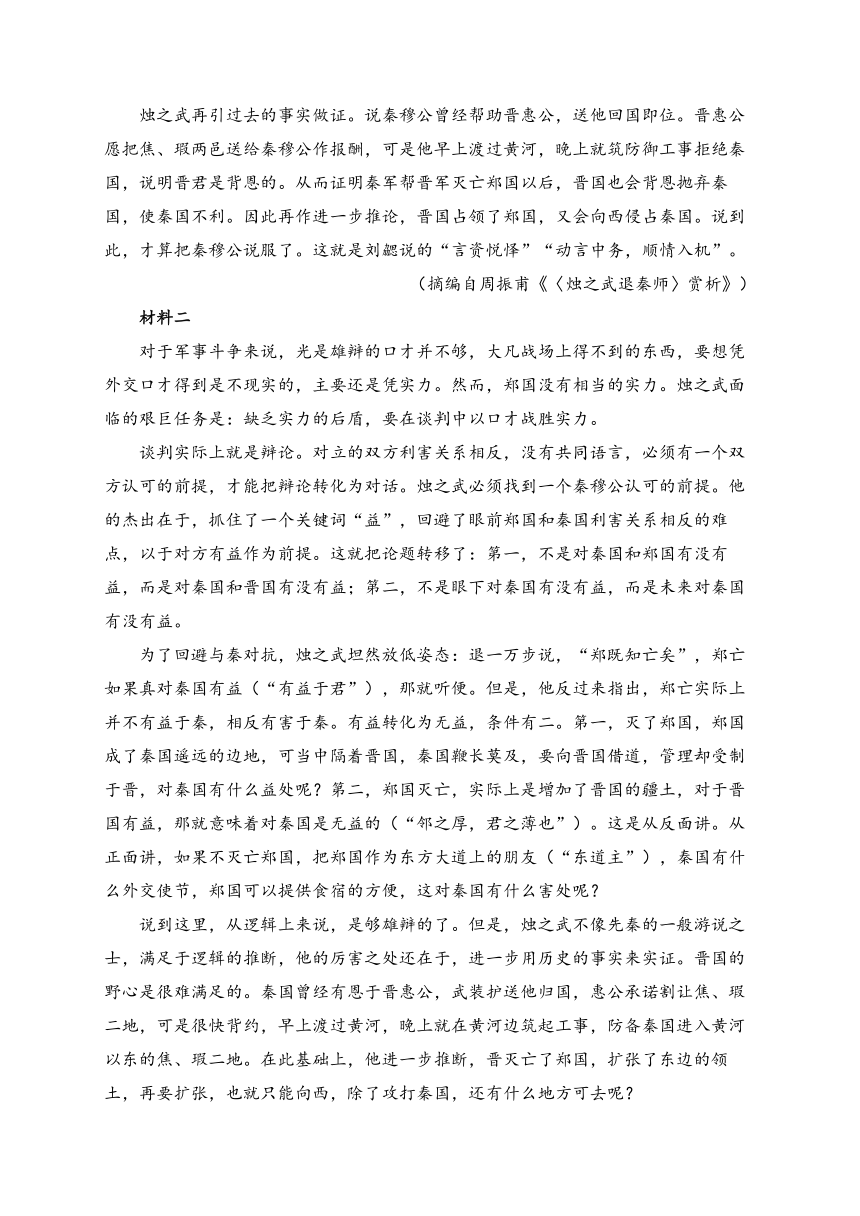 烛之武再引过去的事实做证。说秦穆公曾经帮助晋惠公，送他回国即位。晋惠公愿把焦、瑕两邑送给秦穆公作报酬，可是他早上渡过黄河，晚上就筑防御工事拒绝秦国，说明晋君是背恩的。从而证明秦军帮晋军灭亡郑国以后，晋国也会背恩抛弃秦国，使秦国不利。因此再作进一步推论，晋国占领了郑国，又会向西侵占秦国。说到此，才算把秦穆公说服了。这就是刘勰说的“言资悦怿”“动言中务，顺情入机”。

（摘编自周振甫《〈烛之武退秦师〉赏析》）

材料二

对于军事斗争来说，光是雄辩的口才并不够，大凡战场上得不到的东西，要想凭外交口才得到是不现实的，主要还是凭实力。然而，郑国没有相当的实力。烛之武面临的艰巨任务是：缺乏实力的后盾，要在谈判中以口才战胜实力。

谈判实际上就是辩论。对立的双方利害关系相反，没有共同语言，必须有一个双方认可的前提，才能把辩论转化为对话。烛之武必须找到一个秦穆公认可的前提。他的杰出在于，抓住了一个关键词“益”，回避了眼前郑国和秦国利害关系相反的难点，以于对方有益作为前提。这就把论题转移了：第一，不是对秦国和郑国有没有益，而是对秦国和晋国有没有益；第二，不是眼下对秦国有没有益，而是未来对秦国有没有益。

为了回避与秦对抗，烛之武坦然放低姿态：退一万步说，“郑既知亡矣”，郑亡如果真对秦国有益（“有益于君”），那就听便。但是，他反过来指出，郑亡实际上并不有益于秦，相反有害于秦。有益转化为无益，条件有二。第一，灭了郑国，郑国成了秦国遥远的边地，可当中隔着晋国，秦国鞭长莫及，要向晋国借道，管理却受制于晋，对秦国有什么益处呢？第二，郑国灭亡，实际上是增加了晋国的疆土，对于晋国有益，那就意味着对秦国是无益的（“邻之厚，君之薄也”）。这是从反面讲。从正面讲，如果不灭亡郑国，把郑国作为东方大道上的朋友（“东道主”），秦国有什么外交使节，郑国可以提供食宿的方便，这对秦国有什么害处呢？

说到这里，从逻辑上来说，是够雄辩的了。但是，烛之武不像先秦的一般游说之士，满足于逻辑的推断，他的厉害之处还在于，进一步用历史的事实来实证。晋国的野心是很难满足的。秦国曾经有恩于晋惠公，武装护送他归国，惠公承诺割让焦、瑕二地，可是很快背约，早上渡过黄河，晚上就在黄河边筑起工事，防备秦国进入黄河以东的焦、瑕二地。在此基础上，他进一步推断，晋灭亡了郑国，扩张了东边的领土，再要扩张，也就只能向西，除了攻打秦国，还有什么地方可去呢？